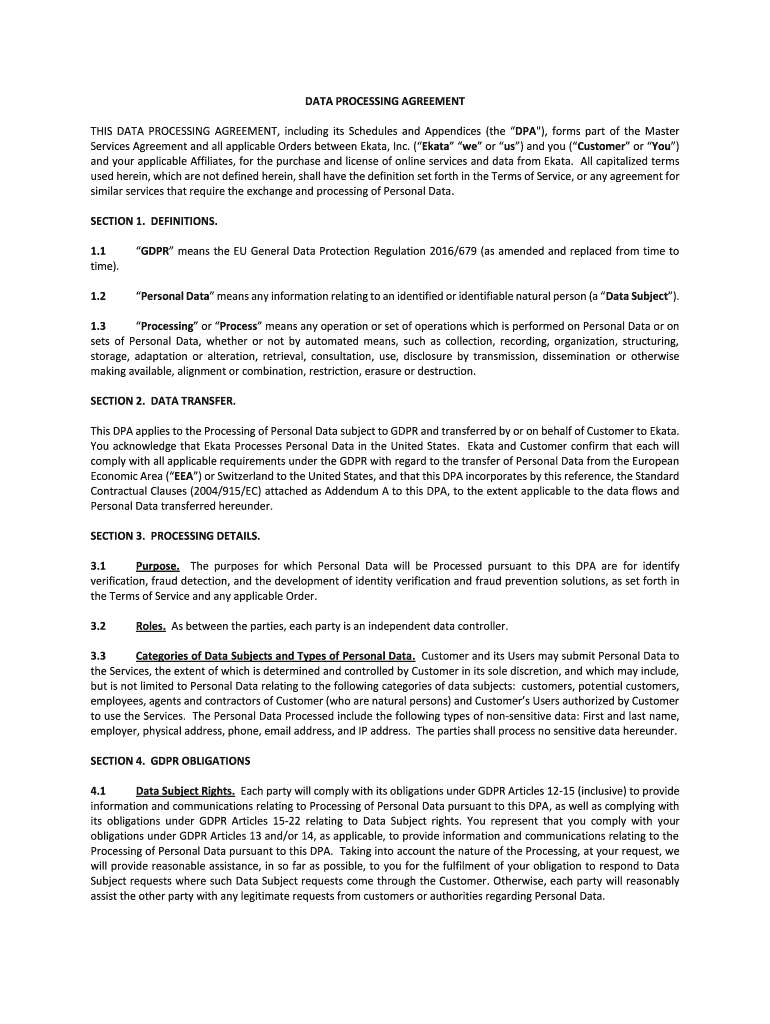 DATA PROCESSING AGREEMENT

THIS DATA PROCESSING AGREEMENT, including its Schedules and Appendices (the "DPA"), forms part of the Master Services Agreement and all applicable Orders between Ekata, Inc. ("Ekata" "we" or "us") and you ("Customer" or "You") and your applicable Affiliates, for the purchase and license of online services and data from Ekata. All capitalized terms used herein, which are not defined herein, shall have the definition set forth in the Terms of Service, or any agreement for similar services that require the exchange and processing of Personal Data.

SECTION 1. DEFINITIONS.

1.1 "GDPR" means the EU General Data Protection Regulation 2016/679 (as amended and replaced from time to time).

1.2 "Personal Data" means any information relating to an identified or identifiable natural person (a "Data Subject").

1.3 "Processing" or "Process" means any operation or set of operations which is performed on Personal Data or on sets of Personal Data, whether or not by automated means, such as collection, recording, organization, structuring, storage, adaptation or alteration, retrieval, consultation, use, disclosure by transmission, dissemination or otherwise making available, alignment or combination, restriction, erasure or destruction.

SECTION 2. DATA TRANSFER.

This DPA applies to the Processing of Personal Data subject to GDPR and transferred by or on behalf of Customer to Ekata. You acknowledge that Ekata Processes Personal Data in the United States. Ekata and Customer confirm that each will comply with all applicable requirements under the GDPR with regard to the transfer of Personal Data from the European Economic Area ("EEA") or Switzerland to the United States, and that this DPA incorporates by this reference, the Standard Contractual Clauses (2004/915/EC) attached as Addendum A to this DPA, to the extent applicable to the data flows and Personal Data transferred hereunder.

SECTION 3. PROCESSING DETAILS.

3.1 Purpose. The purposes for which Personal Data will be Processed pursuant to this DPA are for identify verification, fraud detection, and the development of identity verification and fraud prevention solutions, as set forth in the Terms of Service and any applicable Order.

3.2 Roles. As between the parties, each party is an independent data controller.

3.3 Categories of Data Subjects and Types of Personal Data. Customer and its Users may submit Personal Data to the Services, the extent of which is determined and controlled by Customer in its sole discretion, and which may include, but is not limited to Personal Data relating to the following categories of data subjects: customers, potential customers, employees, agents and contractors of Customer (who are natural persons) and Customer's Users authorized by Customer to use the Services. The Personal Data Processed include the following types of non-sensitive data: First and last name, employer, physical address, phone, email address, and IP address. The parties shall process no sensitive data hereunder.

SECTION 4. GDPR OBLIGATIONS

4.1 Data Subject Rights. Each party will comply with its obligations under GDPR Articles 12-15 (inclusive) to provide information and communications relating to Processing of Personal Data pursuant to this DPA, as well as complying with its obligations under GDPR Articles 15-22 relating to Data Subject rights. You represent that you comply with your obligations under GDPR Articles 13 and/or 14, as applicable, to provide information and communications relating to the Processing of Personal Data pursuant to this DPA. Taking into account the nature of the Processing, at your request, we will provide reasonable assistance, in so far as possible, to you for the fulfilment of your obligation to respond to Data Subject requests where such Data Subject requests come through the Customer. Otherwise, each party will reasonably assist the other party with any legitimate requests from customers or authorities regarding Personal Data.